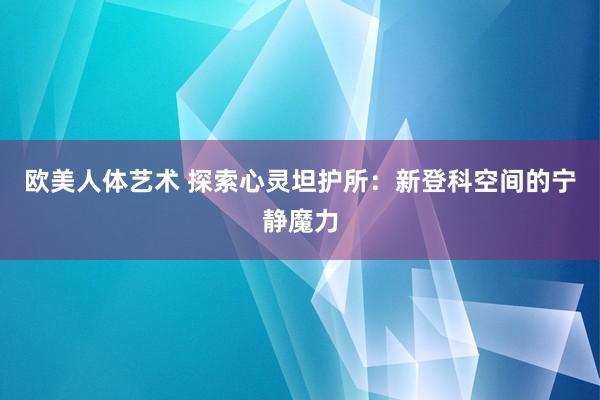 欧美人体艺术 探索心灵坦护所：新登科空间的宁静魔力